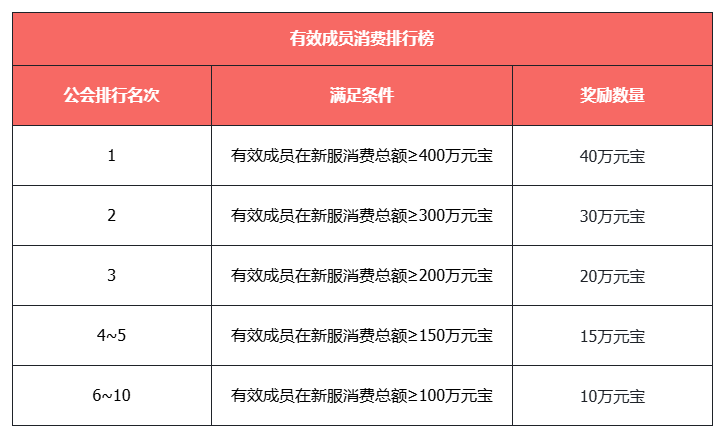 | 有效成员消费排行榜 | | |
|---|---|---|
| 公会排行名次 | 满足条件 | 奖励数量 |
| 1 | 有效成员在新服消费总额≥400万元宝 | 40万元宝 |
| 2 | 有效成员在新服消费总额≥300万元宝 | 30万元宝 |
| 3 | 有效成员在新服消费总额≥200万元宝 | 20万元宝 |
| 4~5 | 有效成员在新服消费总额≥150万元宝 | 15万元宝 |
| 6~10 | 有效成员在新服消费总额≥100万元宝 | 10万元宝 |